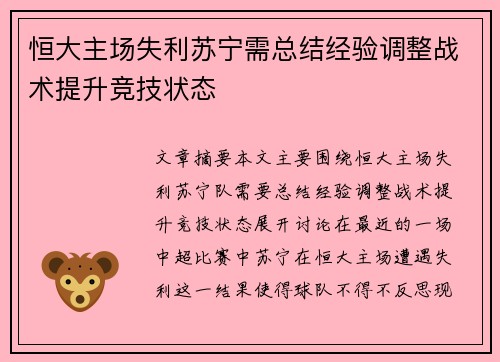 恒大主场失利苏宁需总结经验调整战术提升竞技状态

文章摘要本文主要围绕恒大主场失利苏宁队需要总结经验调整战术提升竞技状态展开讨论在最近的一场中超比赛中苏宁在恒大主场遭遇失利这一结果使得球队不得不反思现